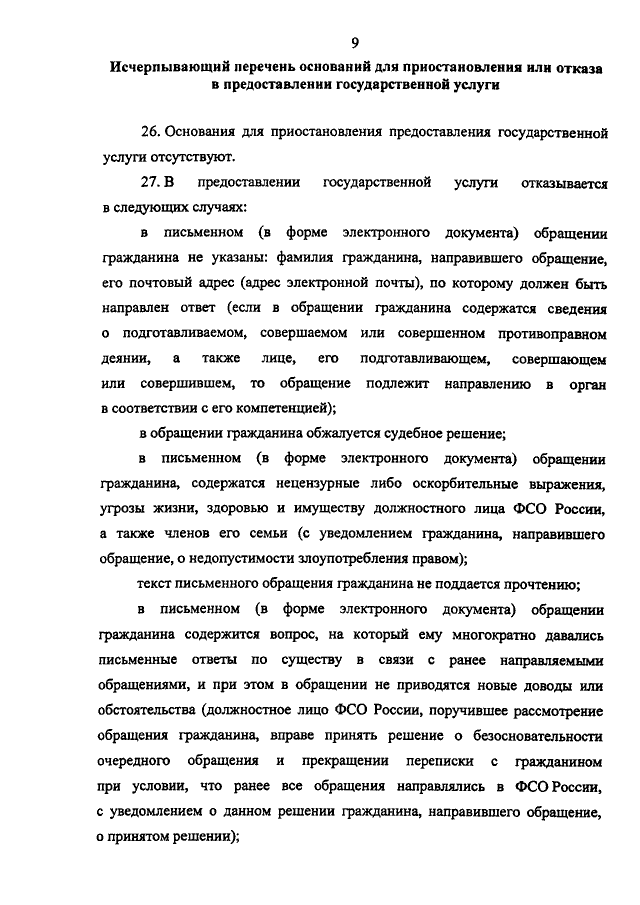 9

Исчерпывающий перечень оснований для приостановления или отказа в предоставлении государственной услуги

26. Основания для приостановления предоставления государственной услуги отсутствуют.

27. В предоставлении государственной услуги отказывается в следующих случаях:

в письменном (в форме электронного документа) обращении гражданина не указаны: фамилия гражданина, направившего обращение, его почтовый адрес (адрес электронной почты), по которому должен быть направлен ответ (если в обращении гражданина содержатся сведения о подготавливаемом, совершаемом или совершенном противоправном деянии, а также лице, его подготавливающем, совершающем или совершившем, то обращение подлежит направлению в орган в соответствии с его компетенцией);

в обращении гражданина обжалуется судебное решение;

в письменном (в форме электронного документа) обращении гражданина, содержатся нецензурные либо оскорбительные выражения, угрозы жизни, здоровью и имуществу должностного лица ФСО России, а также членов его семьи (с уведомлением гражданина, направившего обращение, о недопустимости злоупотребления правом);

текст письменного обращения гражданина не поддается прочтению;

в письменном (в форме электронного документа) обращении гражданина содержится вопрос, на который ему многократно давались письменные ответы по существу в связи с ранее направляемыми обращениями, и при этом в обращении не приводятся новые доводы или обстоятельства (должностное лицо ФСО России, поручившее рассмотрение обращения гражданина, вправе принять решение о безосновательности очередного обращения и прекращении переписки с гражданином при условии, что ранее все обращения направлялись в ФСО России, с уведомлением о данном решении гражданина, направившего обращение, о принятом решении);